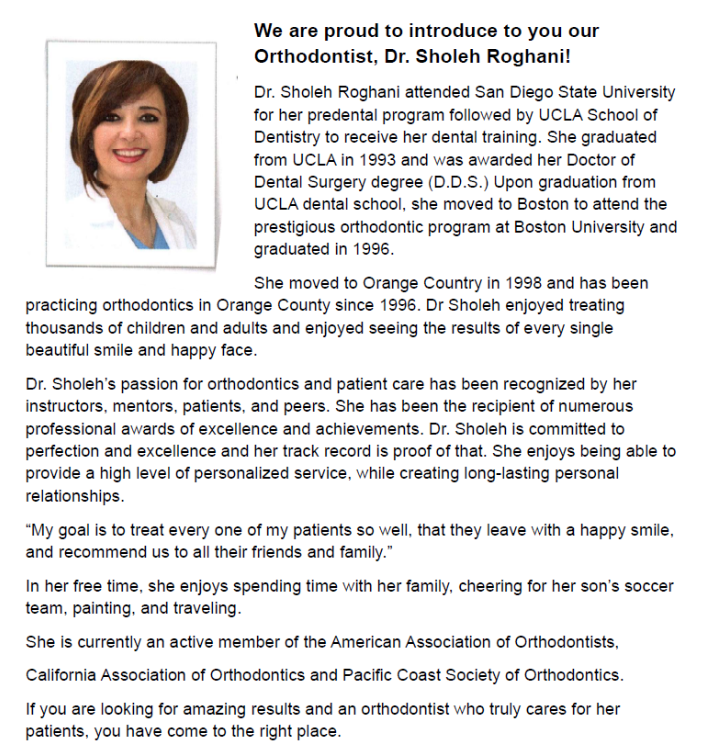 We are proud to introduce to you our Orthodontist, Dr. Sholeh Roghani!

Dr. Sholeh Roghani attended San Diego State University for her predental program followed by UCLA School of Dentistry to receive her dental training. She graduated from UCLA in 1993 and was awarded her Doctor of Dental Surgery degree (D.D.S.) Upon graduation from UCLA dental school, she moved to Boston to attend the prestigious orthodontic program at Boston University and graduated in 1996.

She moved to Orange Country in 1998 and has been practicing orthodontics in Orange County since 1996. Dr Sholeh enjoyed treating thousands of children and adults and enjoyed seeing the results of every single beautiful smile and happy face.

Dr. Sholeh's passion for orthodontics and patient care has been recognized by her instructors, mentors, patients, and peers. She has been the recipient of numerous professional awards of excellence and achievements. Dr. Sholeh is committed to perfection and excellence and her track record is proof of that. She enjoys being able to provide a high level of personalized service, while creating long-lasting personal relationships.

"My goal is to treat every one of my patients so well, that they leave with a happy smile, and recommend us to all their friends and family."

In her free time, she enjoys spending time with her family, cheering for her son's soccer team, painting, and traveling.

She is currently an active member of the American Association of Orthodontists,

California Association of Orthodontics and Pacific Coast Society of Orthodontics.

If you are looking for amazing results and an orthodontist who truly cares for her patients, you have come to the right place.